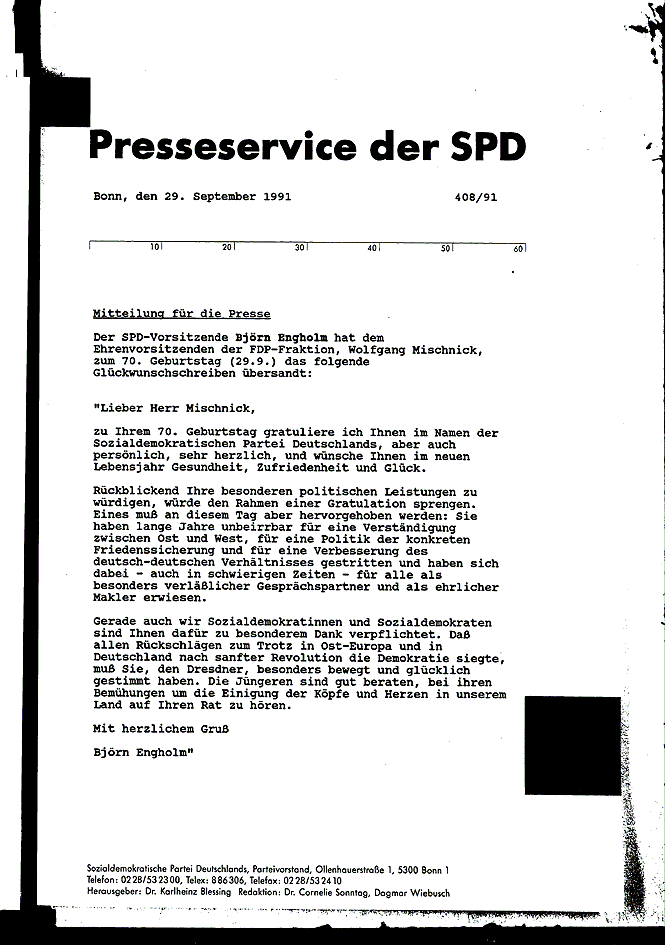 Presseservice der SPD

Bonn, den 29. September 1991 408/91

10 20 30 40 50 60

Mitteilung für die Presse

Der SPD-Vorsitzende Björn Engholm hat dem Ehrenvorsitzenden der FDP-Fraktion, Wolfgang Mischnick, zum 70. Geburtstag (29.9.) das folgende Glückwunschschreiben übersandt:

"Lieber Herr Mischnick,

zu Ihrem 70. Geburtstag gratuliere ich Ihnen im Namen der Sozialdemokratischen Partei Deutschlands, aber auch persönlich, sehr herzlich, und wünsche Ihnen im neuen Lebensjahr Gesundheit, Zufriedenheit und Glück.

Rückblickend Ihre besonderen politischen Leistungen zu würdigen, würde den Rahmen einer Gratulation sprengen. Eines muß an diesem Tag aber hervorgehoben werden: Sie haben lange Jahre unbeirrbar für eine Verständigung zwischen Ost und West, für eine Politik der konkreten Friedenssicherung und für eine Verbesserung des deutsch-deutschen Verhältnisses gestritten und haben sich dabei - auch in schwierigen Zeiten - für alle als besonders verläßlicher Gesprächspartner und als ehrlicher Makler erwiesen.

Gerade auch wir Sozialdemokratinnen und Sozialdemokraten sind Ihnen dafür zu besonderem Dank verpflichtet. Daß allen Rückschlägen zum Trotz in Ost-Europa und in Deutschland nach sanfter Revolution die Demokratie siegte, muß Sie, den Dresdner, besonders bewegt und glücklich gestimmt haben. Die Jüngeren sind gut beraten, bei ihren Bemühungen um die Einigung der Köpfe und Herzen in unserem Land auf Ihren Rat zu hören.

Mit herzlichem Gruß

Björn Engholm"

Sozialdemokratische Partei Deutschlands, Parteivorstand, Ollenhauerstraße 1, 5300 Bonn 1
Telefon: 02 28/53 23 00, Telex: 886306, Telefax: 02 28/53 24 10
Herausgeber: Dr. Karlheinz Blessing Redaktion: Dr. Cornelie Sonntag, Dagmar Wiebusch